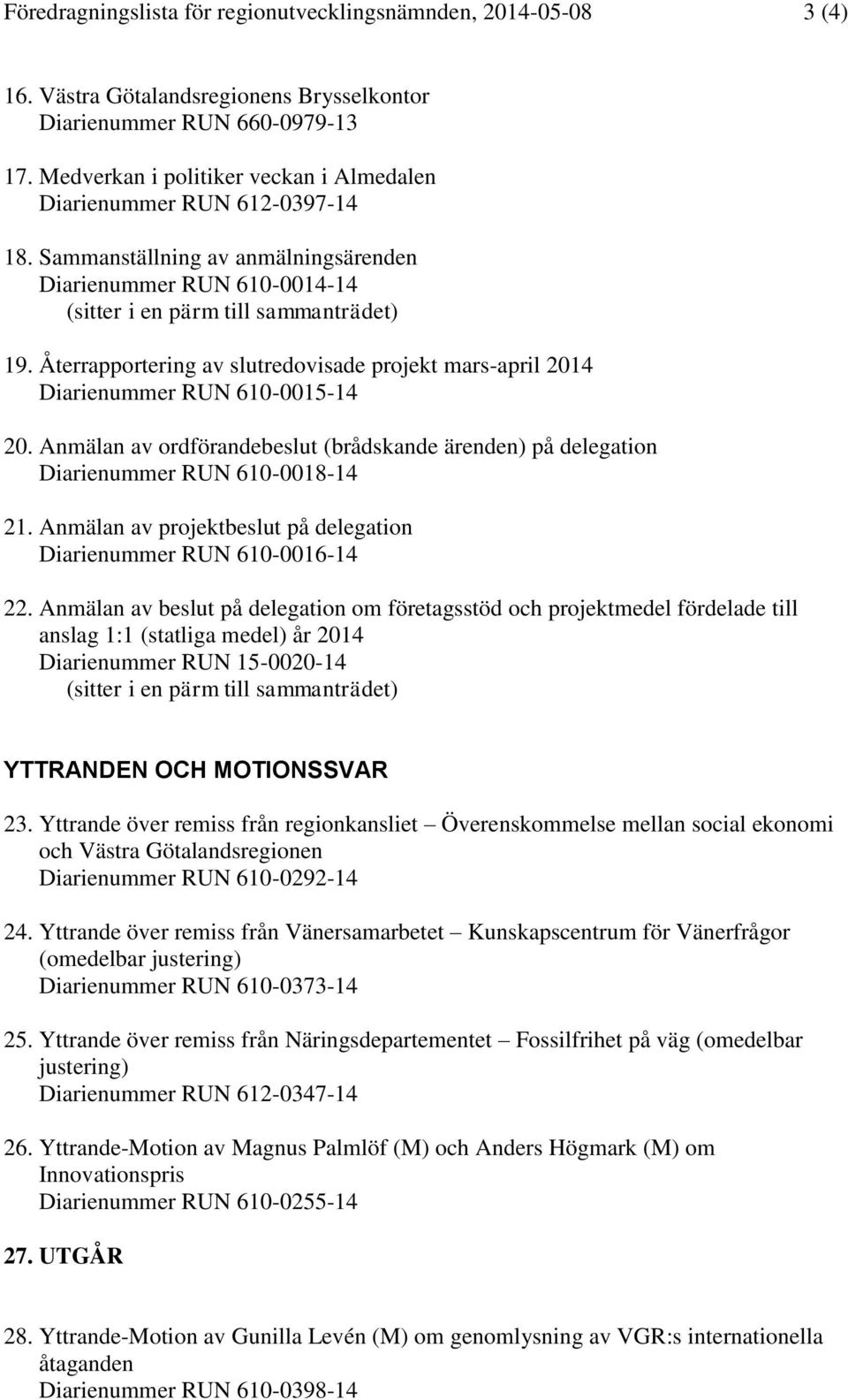 Föredragningslista för regionutvecklingsnämnden, 2014-05-08 3 (4)

16. Västra Götalandsregionens Brysselkontor
Diarienummer RUN 660-0979-13

17. Medverkan i politiker veckan i Almedalen
Diarienummer RUN 612-0397-14

18. Sammanställning av anmälningsärenden
Diarienummer RUN 610-0014-14
(sitter i en pärm till sammanträdet)

19. Återrapportering av slutredovisade projekt mars-april 2014
Diarienummer RUN 610-0015-14

20. Anmälan av ordförandebeslut (brådskande ärenden) på delegation
Diarienummer RUN 610-0018-14

21. Anmälan av projektbeslut på delegation
Diarienummer RUN 610-0016-14

22. Anmälan av beslut på delegation om företagsstöd och projektmedel fördelade till anslag 1:1 (statliga medel) år 2014
Diarienummer RUN 15-0020-14
(sitter i en pärm till sammanträdet)

YTTRANDEN OCH MOTIONSSVAR

23. Yttrande över remiss från regionkansliet – Överenskommelse mellan social ekonomi och Västra Götalandsregionen
Diarienummer RUN 610-0292-14

24. Yttrande över remiss från Vänersamarbetet – Kunskapscentrum för Vänerfrågor (omedelbar justering)
Diarienummer RUN 610-0373-14

25. Yttrande över remiss från Näringsdepartementet – Fossilfrihet på väg (omedelbar justering)
Diarienummer RUN 612-0347-14

26. Yttrande-Motion av Magnus Palmlöf (M) och Anders Högmark (M) om Innovationspris
Diarienummer RUN 610-0255-14

27. UTGÅR

28. Yttrande-Motion av Gunilla Levén (M) om genomlysning av VGR:s internationella åtaganden
Diarienummer RUN 610-0398-14